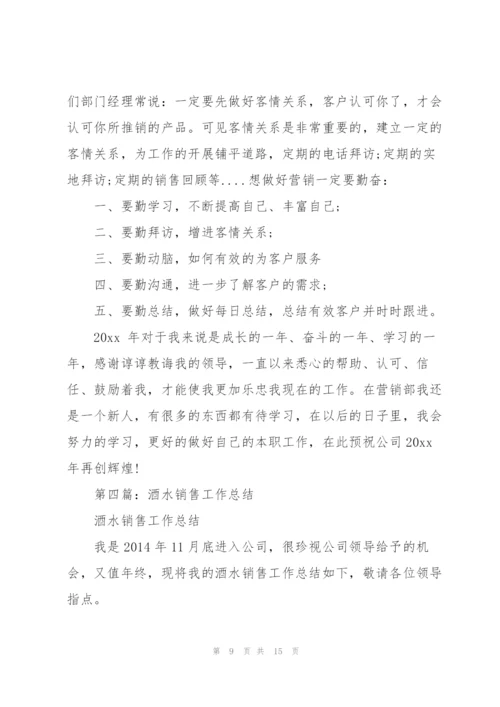 们部门经理常说：一定要先做好客情关系，客户认可你了，才会认可你所推销的产品。可见客情关系是非常重要的，建立一定的客情关系，为工作的开展铺平道路，定期的电话拜访;定期的实地拜访;定期的销售回顾等....想做好营销一定要勤奋：

一、要勤学习，不断提高自己、丰富自己；

二、要勤拜访，增进客情关系；

三、要勤动脑，如何有效的为客户服务

四、要勤沟通，进一步了解客户的需求；

五、要勤总结，做好每日总结，总结有效客户并时时跟进。

20xx 年对于我来说是成长的一年、奋斗的一年、学习的一年，感谢谆谆教诲我的领导，一直以来悉心的帮助、认可、信任、鼓励着我，才能使我更加乐忠我现在的工作。在营销部我还是一个新人，有很多的东西都有待学习，在以后的日子里，我会努力的学习，更好的做好自己的本职工作，在此预祝公司 20xx 年再创辉煌!

第四篇：酒水销售工作总结

酒水销售工作总结

我是 2014 年 11 月底进入公司，很珍视公司领导给予的机会，又值年终，现将我的酒水销售工作总结如下，敬请各位领导指点。

第 9 页 共 15 页